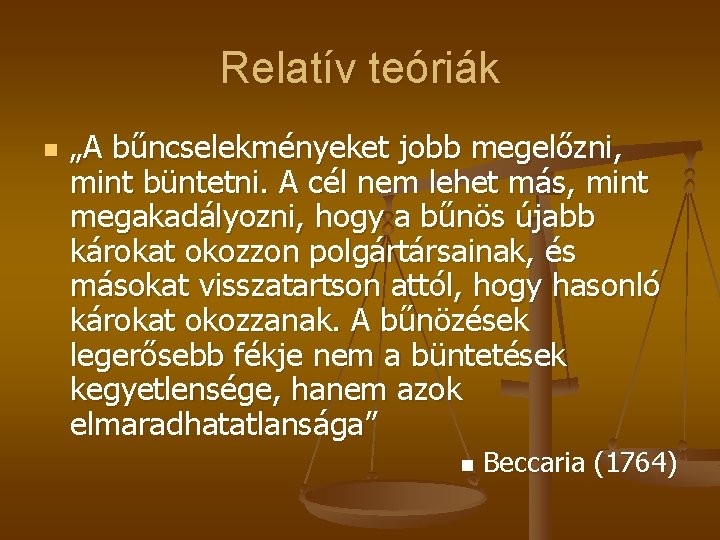 Relatív teóriák

„A bűncselekményeket jobb megelőzni, mint büntetni. A cél nem lehet más, mint megakadályozni, hogy a bűnös újabb károkat okozzon polgártársainak, és másokat visszatartson attól, hogy hasonló károkat okozzanak. A bűnözések legerősebb fékje nem a büntetések kegyetlensége, hanem azok elmaradhatatlansága”

Beccaria (1764)